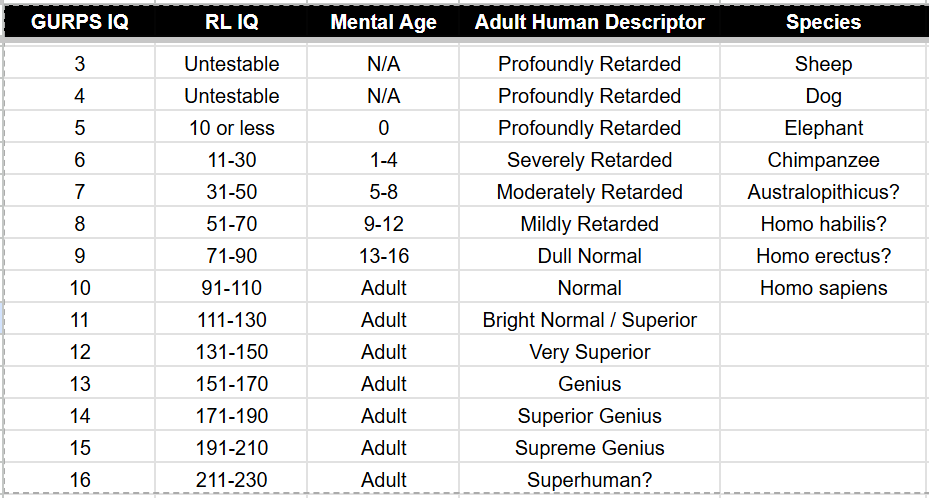 | GURPS IQ | RL IQ | Mental Age | Adult Human Descriptor | Species |
|---|---|---|---|---|
| 3 | Untestable | N/A | Profoundly Retarded | Sheep |
| 4 | Untestable | N/A | Profoundly Retarded | Dog |
| 5 | 10 or less | 0 | Profoundly Retarded | Elephant |
| 6 | 11-30 | 1-4 | Severely Retarded | Chimpanzee |
| 7 | 31-50 | 5-8 | Moderately Retarded | Australopithicus? |
| 8 | 51-70 | 9-12 | Mildly Retarded | Homo habilis? |
| 9 | 71-90 | 13-16 | Dull Normal | Homo erectus? |
| 10 | 91-110 | Adult | Normal | Homo sapiens |
| 11 | 111-130 | Adult | Bright Normal / Superior | |
| 12 | 131-150 | Adult | Very Superior | |
| 13 | 151-170 | Adult | Genius | |
| 14 | 171-190 | Adult | Superior Genius | |
| 15 | 191-210 | Adult | Supreme Genius | |
| 16 | 211-230 | Adult | Superhuman? | |